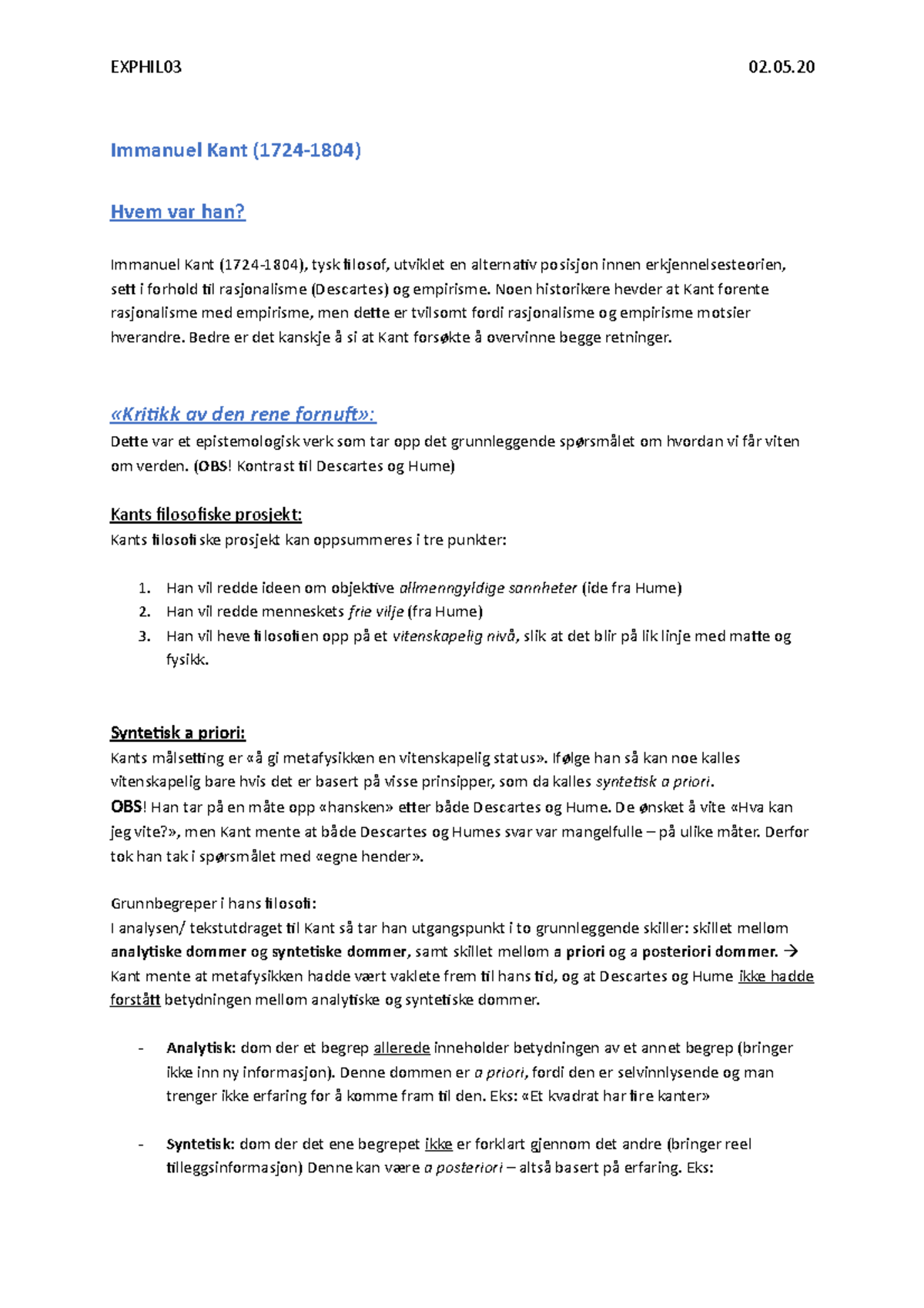 EXPHIL03 02.05.20

Immanuel Kant (1724-1804)

Hvem var han?

Immanuel Kant (1724-1804), tysk filosof, utviklet en alternativ posisjon innen erkjennelsesteorien, sett i forhold til rasjonalisme (Descartes) og empirisme. Noen historikere hevder at Kant forente rasjonalisme med empirisme, men dette er tvilsomt fordi rasjonalisme og empirisme motsier hverandre. Bedre er det kanskje å si at Kant forsøkte å overvinne begge retninger.

«Kritikk av den rene fornuft»:

Dette var et epistemologisk verk som tar opp det grunnleggende spørsmålet om hvordan vi får viten om verden. (OBS! Kontrast til Descartes og Hume)

Kants filosofiske prosjekt:

Kants filosofiske prosjekt kan oppsummeres i tre punkter:

1. Han vil redde ideen om objektive allmenngyldige sannheter (ide fra Hume)
2. Han vil redde menneskets frie vilje (fra Hume)
3. Han vil heve filosofien opp på et vitenskapelig nivå, slik at det blir på lik linje med matte og fysikk.

Syntetisk a priori:

Kants målsetting er «å gi metafysikken en vitenskapelig status». Ifølge han så kan noe kalles vitenskapelig bare hvis det er basert på visse prinsipper, som da kalles syntetisk a priori.
OBS! Han tar på en måte opp «hansken» etter både Descartes og Hume. De ønsket å vite «Hva kan jeg vite?», men Kant mente at både Descartes og Humes svar var mangelfulle – på ulike måter. Derfor tok han tak i spørsmålet med «egne hender».

Grunnbegreper i hans filosofi:
I analysen/ tekstutdraget til Kant så tar han utgangspunkt i to grunnleggende skiller: skillet mellom analytiske dommer og syntetiske dommer, samt skillet mellom a priori og a posteriori dommer. → Kant mente at metafysikken hadde vært vaklete frem til hans tid, og at Descartes og Hume ikke hadde forstått betydningen mellom analytiske og syntetiske dommer.

- Analytisk: dom der et begrep allerede inneholder betydningen av et annet begrep (bringer ikke inn ny informasjon). Denne dommen er a priori, fordi den er selvinnlysende og man trenger ikke erfaring for å komme fram til den. Eks: «Et kvadrat har fire kanter»

- Syntetisk: dom der det ene begrepet ikke er forklart gjennom det andre (bringer reel tilleggsinformasjon) Denne kan være a posteriori – altså basert på erfaring. Eks: